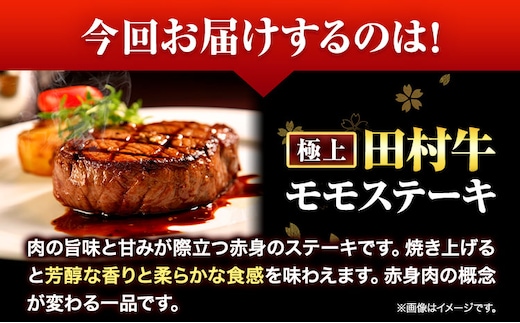 今回お届けするのは!

極上 田村牛
モモステーキ

肉の旨味と甘みが際立つ赤身のステーキです。焼き上げると芳醇な香りと柔らかな食感を味わえます。赤身肉の概念が変わる一品です。

※画像はイメージです。